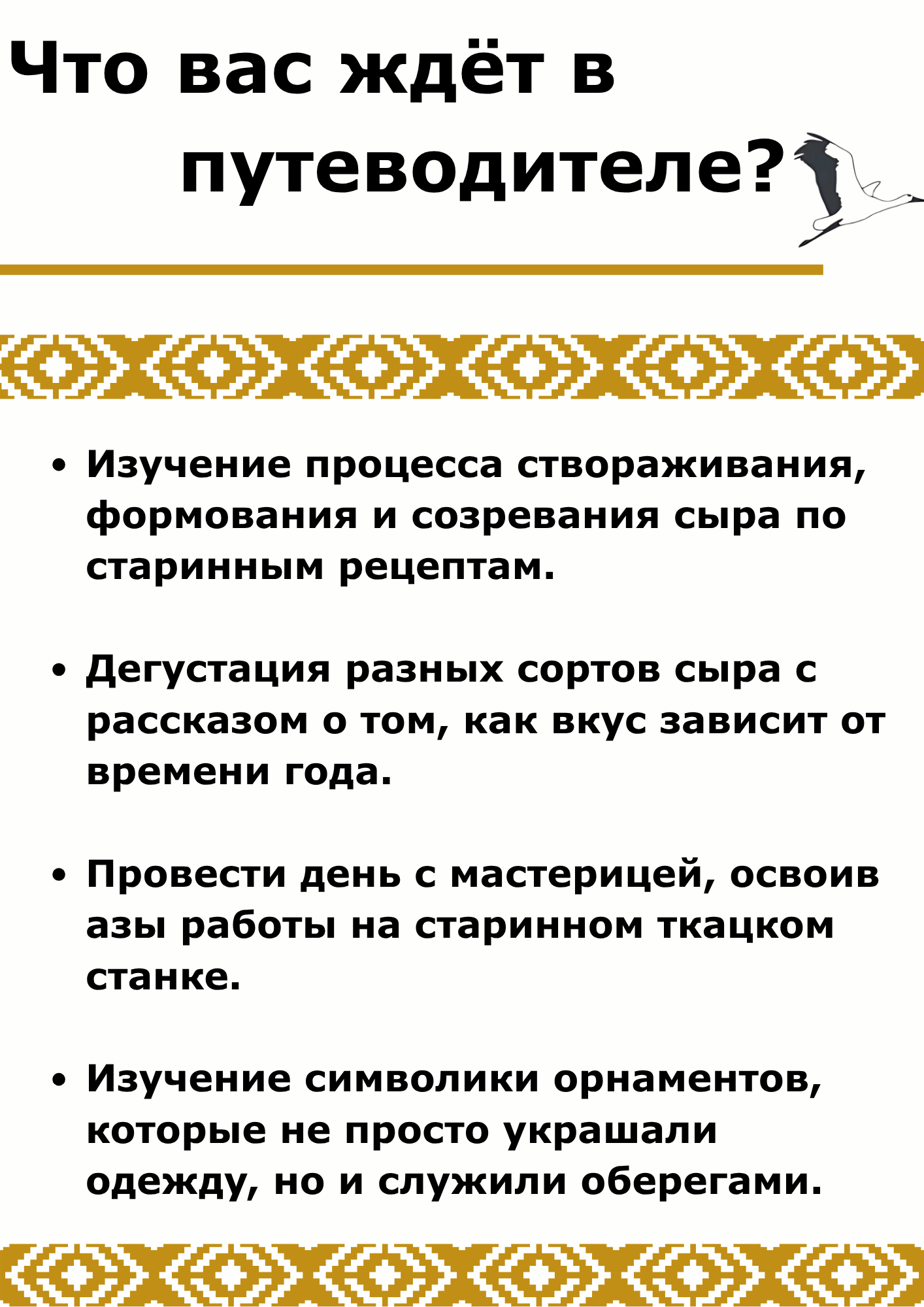 Что вас ждёт в путеводителе?

• Изучение процесса створаживания, формования и созревания сыра по старинным рецептам.

• Дегустация разных сортов сыра с рассказом о том, как вкус зависит от времени года.

• Провести день с мастерицей, освоив азы работы на старинном ткацком станке.

• Изучение символики орнаментов, которые не просто украшали одежду, но и служили оберегами.